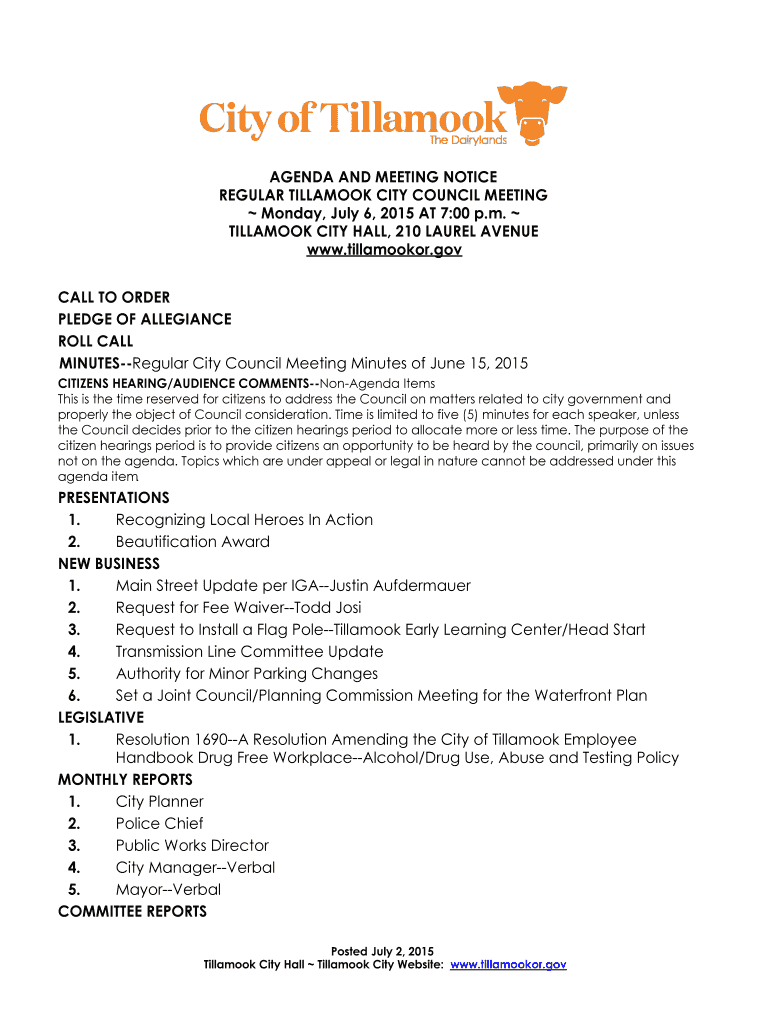 City of Tillamook
The Dairylands

AGENDA AND MEETING NOTICE
REGULAR TILLAMOOK CITY COUNCIL MEETING
~ Monday, July 6, 2015 AT 7:00 p.m. ~
TILLAMOOK CITY HALL, 210 LAUREL AVENUE
www.tillamookor.gov

CALL TO ORDER
PLEDGE OF ALLEGIANCE
ROLL CALL
MINUTES--Regular City Council Meeting Minutes of June 15, 2015
CITIZENS HEARING/AUDIENCE COMMENTS--Non-Agenda Items
This is the time reserved for citizens to address the Council on matters related to city government and properly the object of Council consideration. Time is limited to five (5) minutes for each speaker, unless the Council decides prior to the citizen hearings period to allocate more or less time. The purpose of the citizen hearings period is to provide citizens an opportunity to be heard by the council, primarily on issues not on the agenda. Topics which are under appeal or legal in nature cannot be addressed under this agenda item

PRESENTATIONS
1. Recognizing Local Heroes In Action
2. Beautification Award
NEW BUSINESS
1. Main Street Update per IGA--Justin Aufdermauer
2. Request for Fee Waiver--Todd Josi
3. Request to Install a Flag Pole--Tillamook Early Learning Center/Head Start
4. Transmission Line Committee Update
5. Authority for Minor Parking Changes
6. Set a Joint Council/Planning Commission Meeting for the Waterfront Plan
LEGISLATIVE
1. Resolution 1690--A Resolution Amending the City of Tillamook Employee Handbook Drug Free Workplace--Alcohol/Drug Use, Abuse and Testing Policy
MONTHLY REPORTS
1. City Planner
2. Police Chief
3. Public Works Director
4. City Manager--Verbal
5. Mayor--Verbal
COMMITTEE REPORTS

Posted July 2, 2015
Tillamook City Hall ~ Tillamook City Website: www.tillamookor.gov